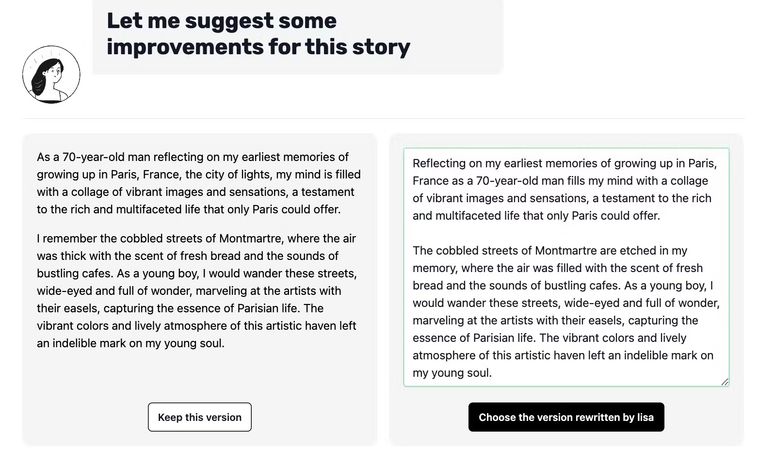 Let me suggest some improvements for this story

As a 70-year-old man reflecting on my earliest memories of growing up in Paris, France, the city of lights, my mind is filled with a collage of vibrant images and sensations, a testament to the rich and multifaceted life that only Paris could offer.

I remember the cobbled streets of Montmartre, where the air was thick with the scent of fresh bread and the sounds of bustling cafes. As a young boy, I would wander these streets, wide-eyed and full of wonder, marveling at the artists with their easels, capturing the essence of Parisian life. The vibrant colors and lively atmosphere of this artistic haven left an indelible mark on my young soul.

Keep this version

Reflecting on my earliest memories of growing up in Paris, France as a 70-year-old man fills my mind with a collage of vibrant images and sensations, a testament to the rich and multifaceted life that only Paris could offer.

The cobbled streets of Montmartre are etched in my memory, where the air was filled with the scent of fresh bread and the sounds of bustling cafes. As a young boy, I would wander these streets, wide-eyed and full of wonder, marveling at the artists with their easels, capturing the essence of Parisian life. The vibrant colors and lively atmosphere of this artistic haven left an indelible mark on my young soul.

Choose the version rewritten by lisa